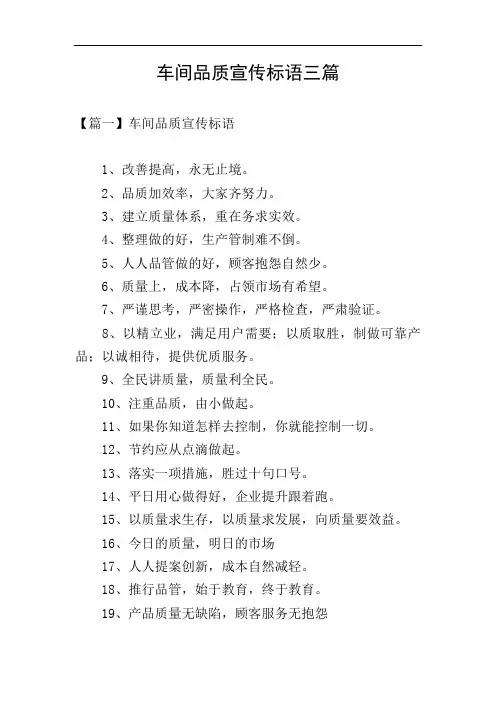 车间品质宣传标语三篇

【篇一】车间品质宣传标语

1、改善提高，永无止境。

2、品质加效率，大家齐努力。

3、建立质量体系，重在务求实效。

4、整理做的好，生产管制难不倒。

5、人人品管做的好，顾客抱怨自然少。

6、质量上，成本降，占领市场有希望。

7、严谨思考，严密操作，严格检查，严肃验证。

8、以精立业，满足用户需要；以质取胜，制做可靠产品；以诚相待，提供优质服务。

9、全民讲质量，质量利全民。

10、注重品质，由小做起。

11、如果你知道怎样去控制，你就能控制一切。

12、节约应从点滴做起。

13、落实一项措施，胜过十句口号。

14、平日用心做得好，企业提升跟着跑。

15、以质量求生存，以质量求发展，向质量要效益。

16、今日的质量，明日的市场

17、人人提案创新，成本自然减轻。

18、推行品管，始于教育，终于教育。

19、产品质量无缺陷，顾客服务无抱怨